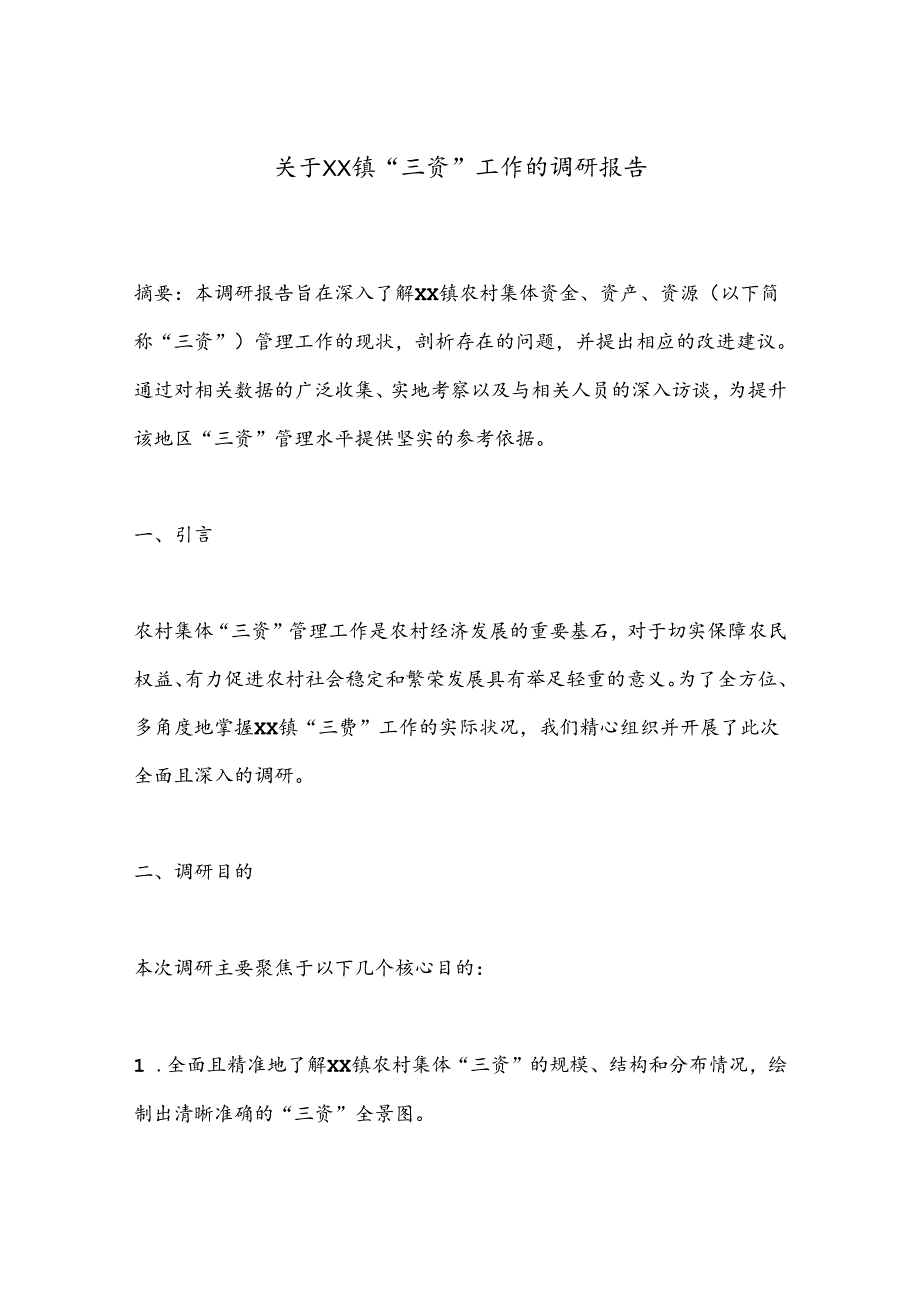 关于XX镇“三资”工作的调研报告

摘要：本调研报告旨在深入了解XX镇农村集体资金、资产、资源（以下简称“三资”）管理工作的现状，剖析存在的问题，并提出相应的改进建议。通过对相关数据的广泛收集、实地考察以及与相关人员的深入访谈，为提升该地区“三资”管理水平提供坚实的参考依据。

一、引言

农村集体“三资”管理工作是农村经济发展的重要基石，对于切实保障农民权益、有力促进农村社会稳定和繁荣发展具有举足轻重的意义。为了全方位、多角度地掌握XX镇“三费”工作的实际状况，我们精心组织并开展了此次全面且深入的调研。

二、调研目的

本次调研主要聚焦于以下几个核心目的：

1．全面且精准地了解XX镇农村集体“三资”的规模、结构和分布情况，绘制出清晰准确的“三资”全景图。